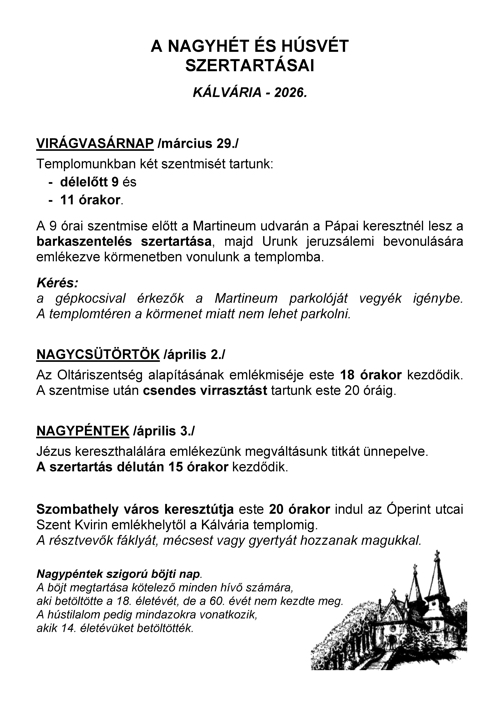 A NAGYHÉT ÉS HÚSVÉT SZERTARTÁSAI

KÁLVÁRIA - 2026.

VIRÁGVASÁRNAP /március 29./

Templomunkban két szentmisét tartunk:
- délelőtt 9 és
- 11 órakor.

A 9 órai szentmise előtt a Martineum udvarán a Pápai keresztnél lesz a barkaszentelés szertartása, majd Urunk jeruzsálemi bevonulására emlékezve körmenetben vonulunk a templomba.

Kérés:
a gépkocsival érkezők a Martineum parkolóját vegyék igénybe. A templomtéren a körmenet miatt nem lehet parkolni.

NAGYCSÜTÖRTÖK /április 2./

Az Oltáriszentség alapításának emlékmiséje este 18 órakor kezdődik. A szentmise után csendes virrasztást tartunk este 20 óráig.

NAGYPÉNTEK /április 3./

Jézus kereszthalálára emlékezünk megváltásunk titkát ünnepelve.
A szertartás délután 15 órakor kezdődik.

Szombathely város keresztútja este 20 órakor indul az Óperint utcai Szent Kvirin emlékhelytől a Kálvária templomig.
A résztvevők fáklyát, mécsest vagy gyertyát hozzanak magukkal.

Nagypéntek szigorú böjti nap.
A böjt megtartása kötelező minden hívő számára, aki betöltötte a 18. életévét, de a 60. évét nem kezdte meg.
A hústilalom pedig mindazokra vonatkozik, akik 14. életévüket betöltötték.